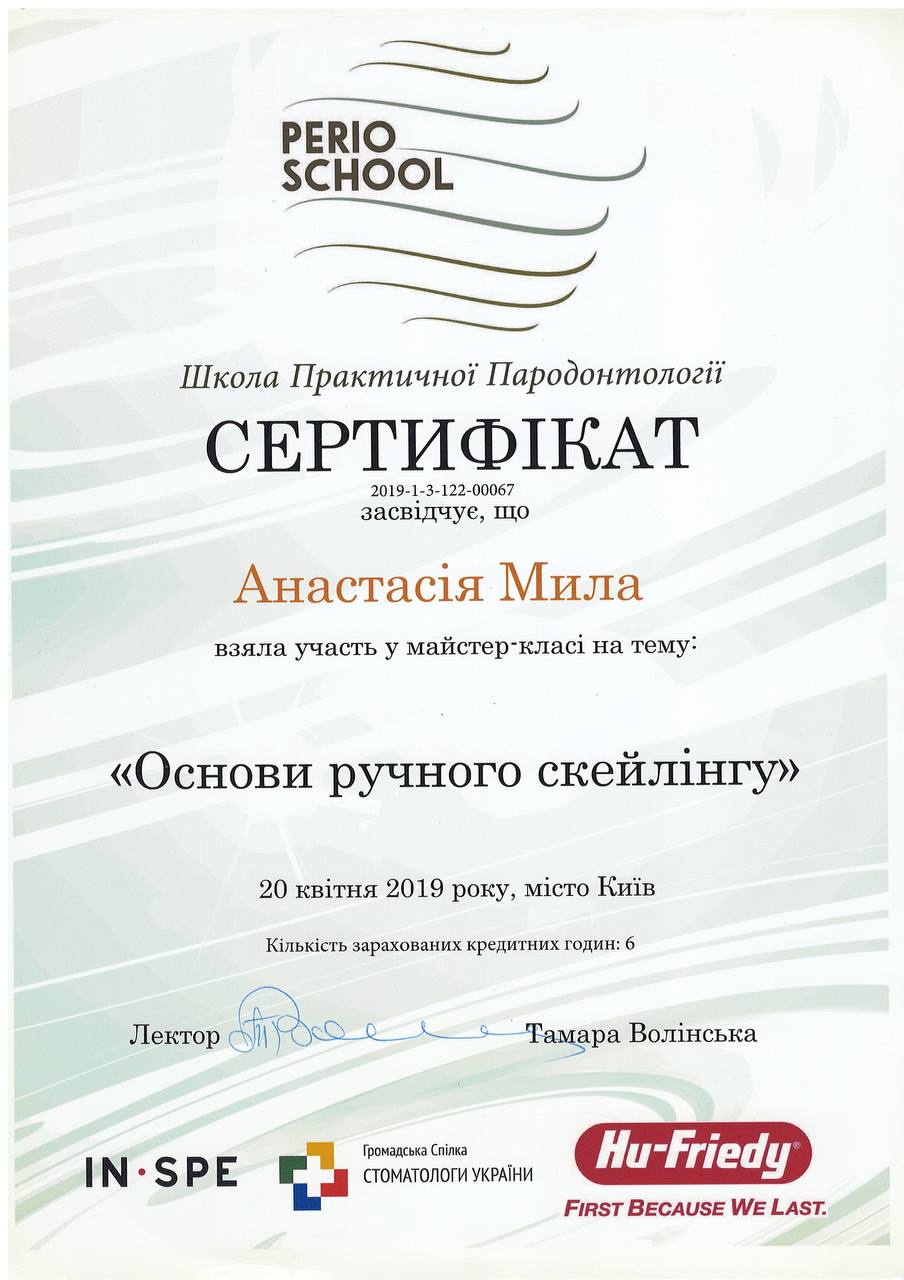 PERIO SCHOOL

Школа Практичної Пародонтології

СЕРТИФІКАТ

2019-1-3-122-00067

засвідчує, що

Анастасія Мила

взяла участь у майстер-класі на тему:

«Основи ручного скейлінгу»

20 квітня 2019 року, місто Київ

Кількість зарахованих кредитних годин: 6

Лектор Тамара Волінська

IN·SPE

Громадська Спілка
СТОМАТОЛОГИ УКРАЇНИ

Hu-Friedy®
FIRST BECAUSE WE LAST.